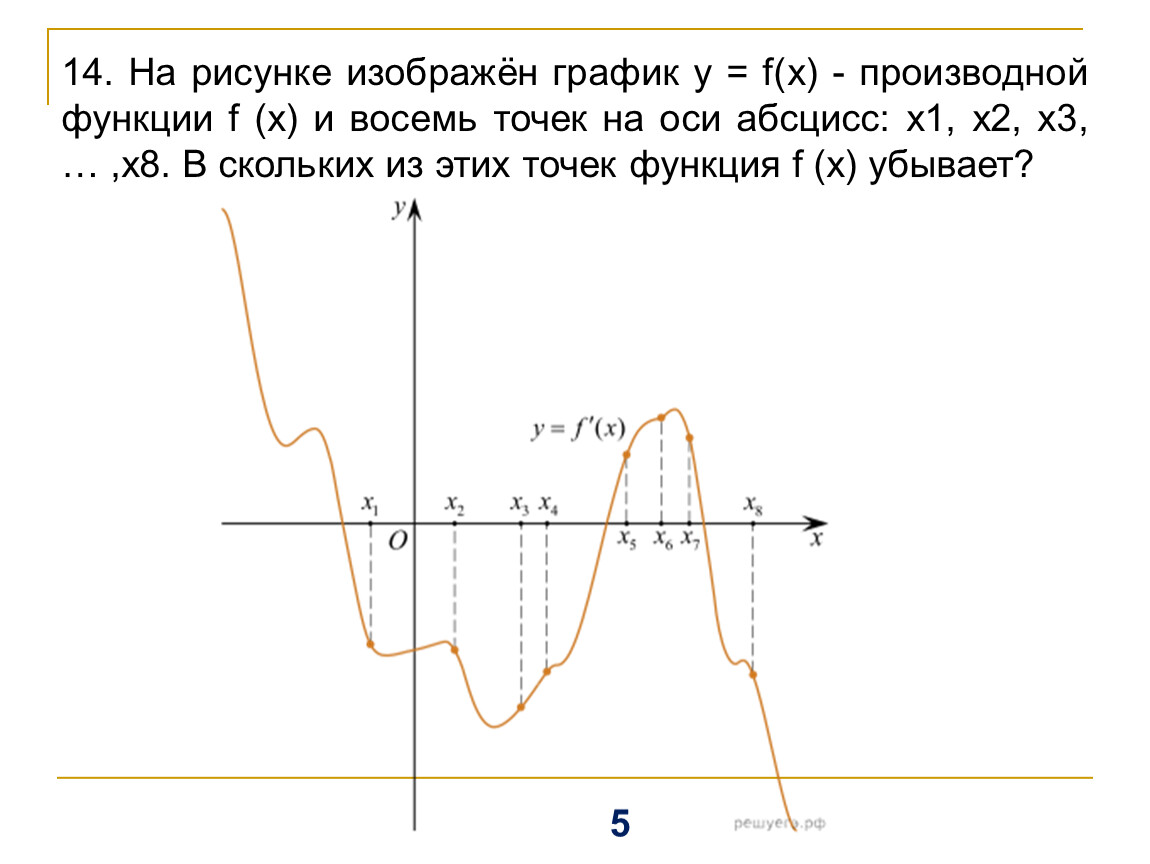 14. На рисунке изображён график y = f(x) - производной функции f (x) и восемь точек на оси абсцисс: x1, x2, x3, … ,x8. В скольких из этих точек функция f (x) убывает?

$y$

$y = f'(x)$

$x_1$ $x_2$ $x_3$ $x_4$ $x_8$

$O$

$x_5$ $x_6$ $x_7$ $x$

5

решуегэ.рф